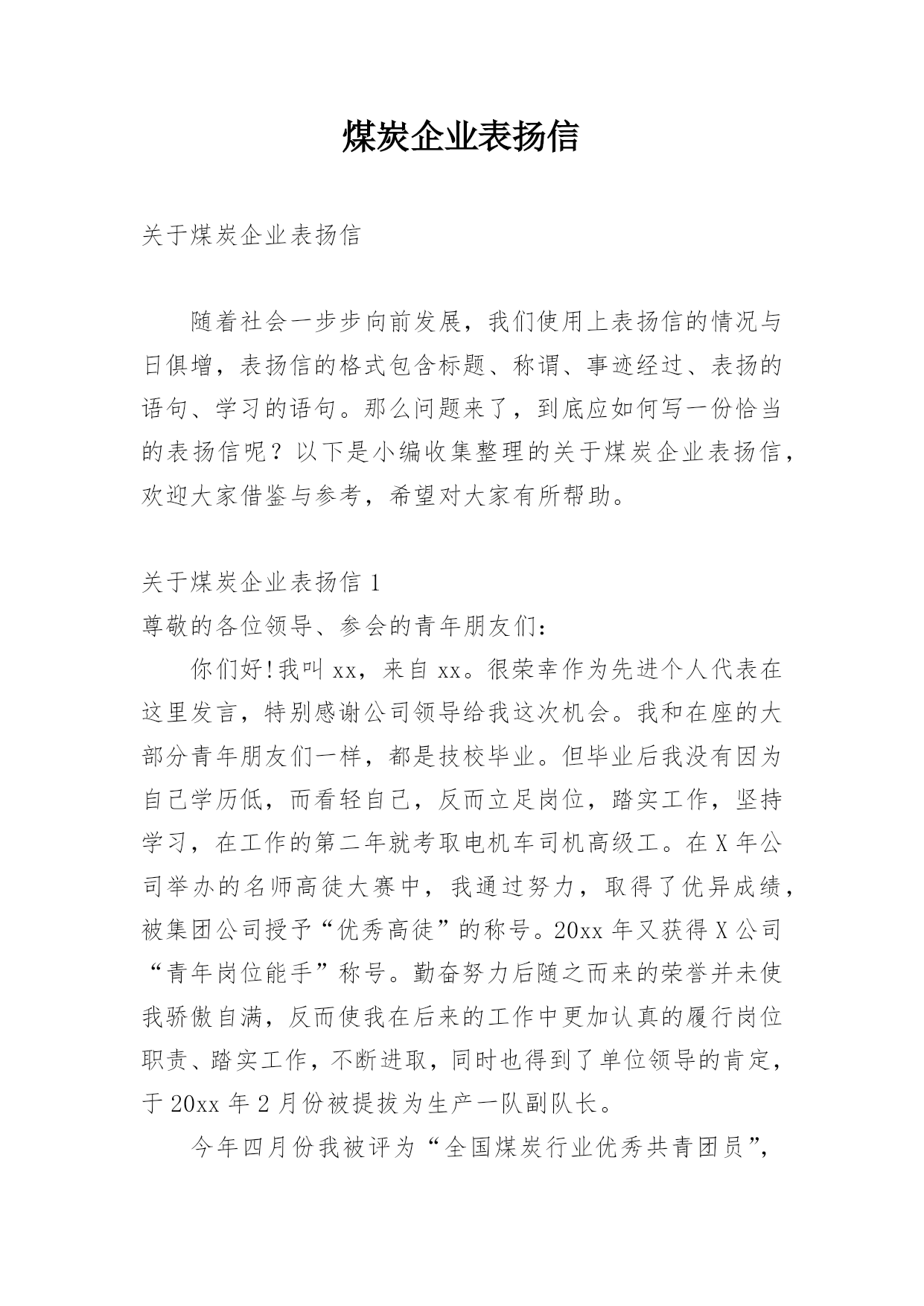 煤炭企业表扬信

关于煤炭企业表扬信

随着社会一步步向前发展，我们使用上表扬信的情况与日俱增，表扬信的格式包含标题、称谓、事迹经过、表扬的语句、学习的语句。那么问题来了，到底应如何写一份恰当的表扬信呢？以下是小编收集整理的关于煤炭企业表扬信，欢迎大家借鉴与参考，希望对大家有所帮助。

关于煤炭企业表扬信 1

尊敬的各位领导、参会的青年朋友们：

你们好!我叫 xx，来自 xx。很荣幸作为先进个人代表在这里发言，特别感谢公司领导给我这次机会。我和在座的大部分青年朋友们一样，都是技校毕业。但毕业后我没有因为自己学历低，而看轻自己，反而立足岗位，踏实工作，坚持学习，在工作的第二年就考取电机车司机高级工。在 X 年公司举办的名师高徒大赛中，我通过努力，取得了优异成绩，被集团公司授予“优秀高徒”的称号。20xx 年又获得 X 公司“青年岗位能手”称号。勤奋努力后随之而来的荣誉并未使我骄傲自满，反而使我在后来的工作中更加认真的履行岗位职责、踏实工作，不断进取，同时也得到了单位领导的肯定，于 20xx 年 2 月份被提拔为生产一队副队长。

今年四月份我被评为“全国煤炭行业优秀共青团员”，